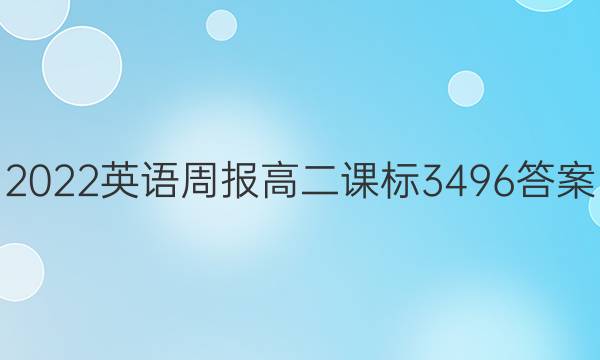 2022英语周报高二课标3496答案